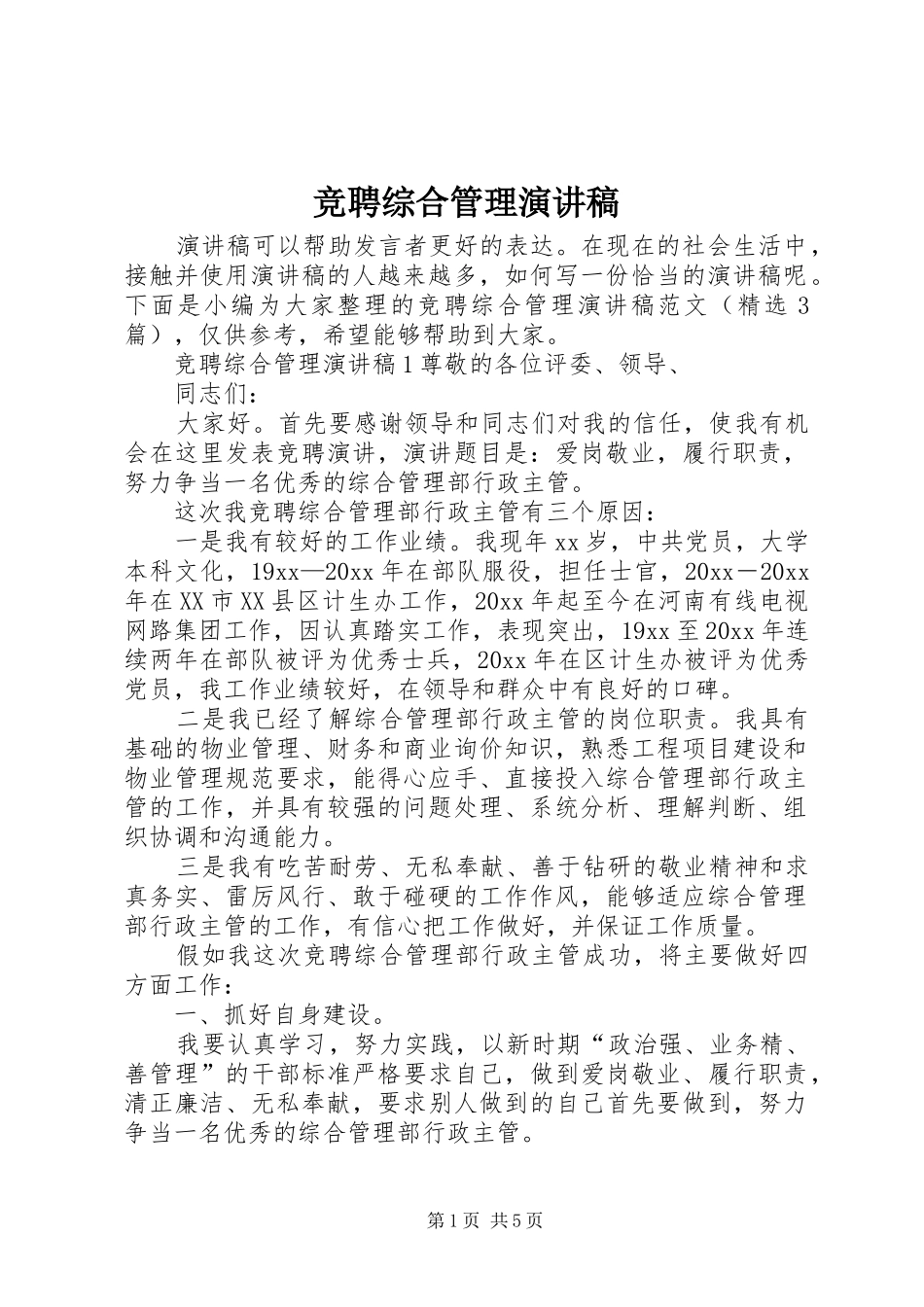 竞聘综合管理演讲稿

演讲稿可以帮助发言者更好的表达。在现在的社会生活中，接触并使用演讲稿的人越来越多，如何写一份恰当的演讲稿呢。下面是小编为大家整理的竞聘综合管理演讲稿范文（精选3篇），仅供参考，希望能够帮助到大家。

竞聘综合管理演讲稿1尊敬的各位评委、领导、

同志们：

大家好。首先要感谢领导和同志们对我的信任，使我有机会在这里发表竞聘演讲，演讲题目是：爱岗敬业，履行职责，努力争当一名优秀的综合管理部行政主管。

这次我竞聘综合管理部行政主管有三个原因：

一是我有较好的工作业绩。我现年xx岁，中共党员，大学本科文化，19xx—20xx年在部队服役，担任士官，20xx－20xx年在XX市XX县区计生办工作，20xx年起至今在河南有线电视网路集团工作，因认真踏实工作，表现突出，19xx至20xx年连续两年在部队被评为优秀士兵，20xx年在区计生办被评为优秀党员，我工作业绩较好，在领导和群众中有良好的口碑。

二是我已经了解综合管理部行政主管的岗位职责。我具有基础的物业管理、财务和商业询价知识，熟悉工程项目建设和物业管理规范要求，能得心应手、直接投入综合管理部行政主管的工作，并具有较强的问题处理、系统分析、理解判断、组织协调和沟通能力。

三是我有吃苦耐劳、无私奉献、善于钻研的敬业精神和求真务实、雷厉风行、敢于碰硬的工作作风，能够适应综合管理部行政主管的工作，有信心把工作做好，并保证工作质量。

假如我这次竞聘综合管理部行政主管成功，将主要做好四方面工作：

一、抓好自身建设。

我要认真学习，努力实践，以新时期“政治强、业务精、善管理”的干部标准严格要求自己，做到爱岗敬业、履行职责，清正廉洁、无私奉献，要求别人做到的自己首先要做到，努力争当一名优秀的综合管理部行政主管。

第1页 共5页